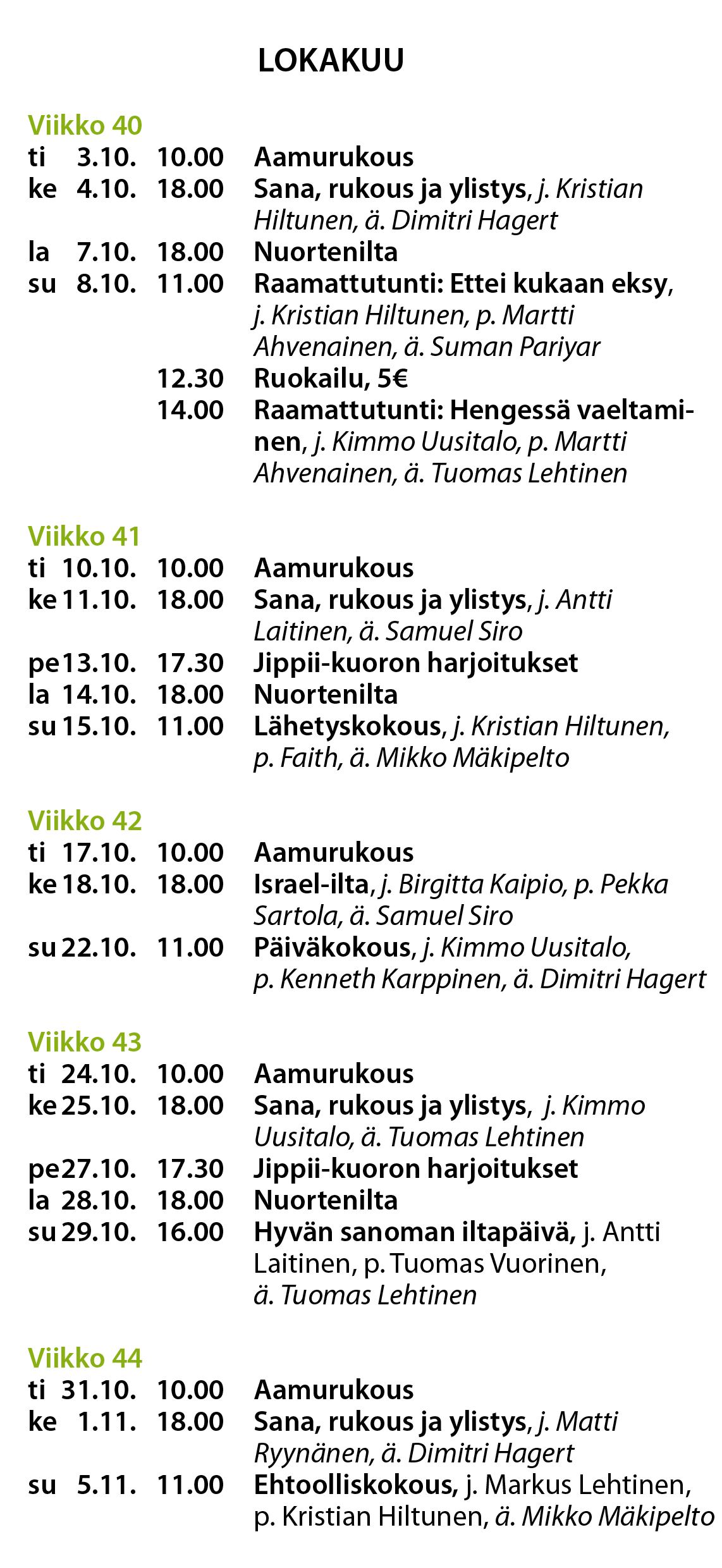 LOKAKUU

Viikko 40
ti 3.10. 10.00 Aamurukous
ke 4.10. 18.00 Sana, rukous ja ylistys, j. Kristian Hiltunen, ä. Dimitri Hagert
la 7.10. 18.00 Nuortenilta
su 8.10. 11.00 Raamattutunti: Ettei kukaan eksy, j. Kristian Hiltunen, p. Martti Ahvenainen, ä. Suman Pariyar
12.30 Ruokailu, 5€
14.00 Raamattutunti: Hengessä vaeltaminen, j. Kimmo Uusitalo, p. Martti Ahvenainen, ä. Tuomas Lehtinen

Viikko 41
ti 10.10. 10.00 Aamurukous
ke 11.10. 18.00 Sana, rukous ja ylistys, j. Antti Laitinen, ä. Samuel Siro
pe 13.10. 17.30 Jippii-kuoron harjoitukset
la 14.10. 18.00 Nuortenilta
su 15.10. 11.00 Lähetyskokous, j. Kristian Hiltunen, p. Faith, ä. Mikko Mäkipelto

Viikko 42
ti 17.10. 10.00 Aamurukous
ke 18.10. 18.00 Israel-ilta, j. Birgitta Kaipio, p. Pekka Sartola, ä. Samuel Siro
su 22.10. 11.00 Päiväkokous, j. Kimmo Uusitalo, p. Kenneth Karppinen, ä. Dimitri Hagert

Viikko 43
ti 24.10. 10.00 Aamurukous
ke 25.10. 18.00 Sana, rukous ja ylistys, j. Kimmo Uusitalo, ä. Tuomas Lehtinen
pe 27.10. 17.30 Jippii-kuoron harjoitukset
la 28.10. 18.00 Nuortenilta
su 29.10. 16.00 Hyvän sanoman iltapäivä, j. Antti Laitinen, p. Tuomas Vuorinen, ä. Tuomas Lehtinen

Viikko 44
ti 31.10. 10.00 Aamurukous
ke 1.11. 18.00 Sana, rukous ja ylistys, j. Matti Ryynänen, ä. Dimitri Hagert
su 5.11. 11.00 Ehtoolliskokous, j. Markus Lehtinen, p. Kristian Hiltunen, ä. Mikko Mäkipelto